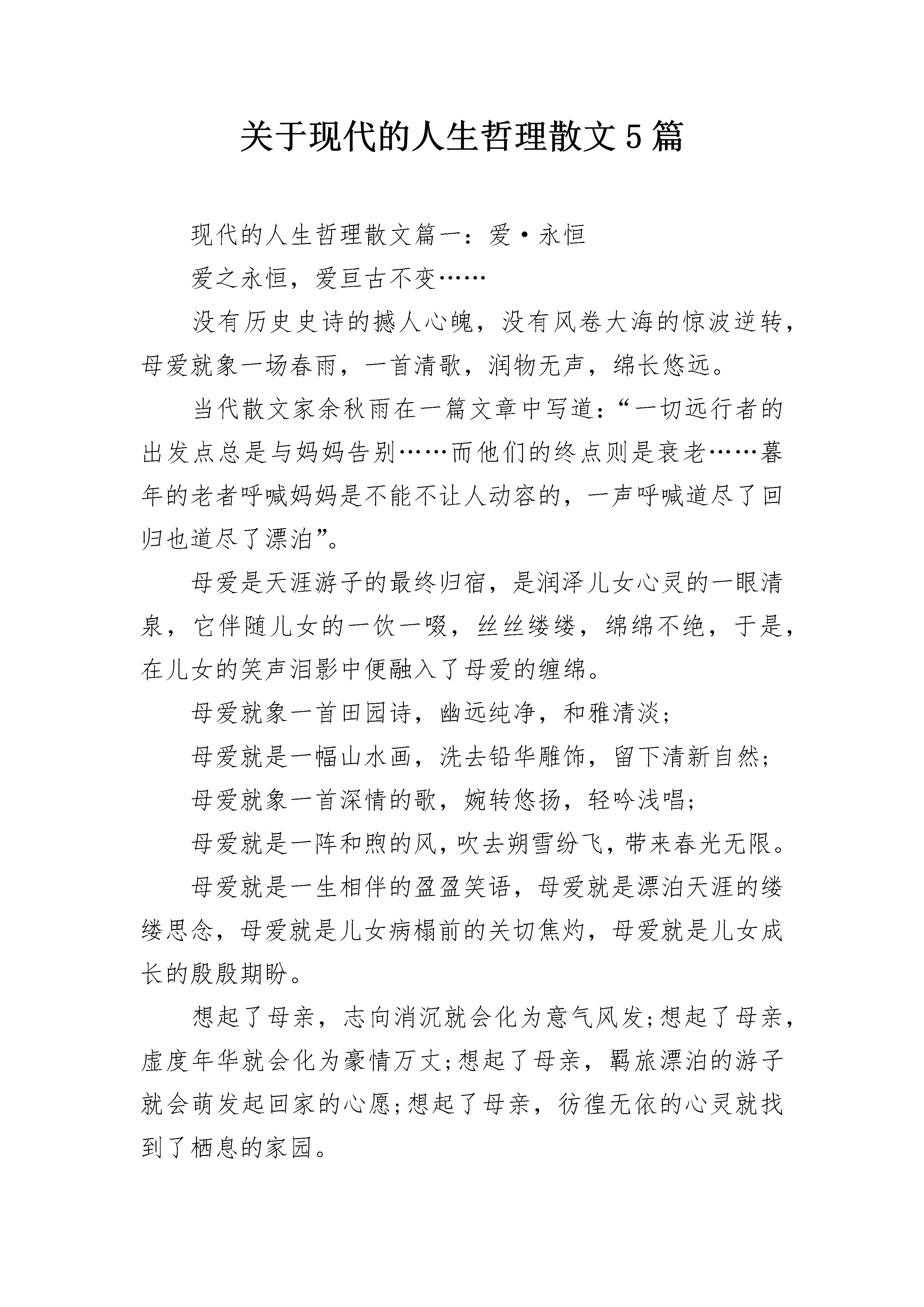 关于现代的人生哲理散文5篇

现代的人生哲理散文篇一：爱·永恒

爱之永恒，爱亘古不变……

没有历史史诗的撼人心魄，没有风卷大海的惊波逆转，母爱就象一场春雨，一首清歌，润物无声，绵长悠远。

当代散文家余秋雨在一篇文章中写道：“一切远行者的出发点总是与妈妈告别……而他们的终点则是衰老……暮年的老者呼喊妈妈是不能不让人动容的，一声呼喊道尽了回归也道尽了漂泊”。

母爱是天涯游子的最终归宿，是润泽儿女心灵的一眼清泉，它伴随儿女的一饮一啜，丝丝缕缕，绵绵不绝，于是，在儿女的笑声泪影中便融入了母爱的缠绵。

母爱就象一首田园诗，幽远纯净，和雅清淡；

母爱就是一幅山水画，洗去铅华雕饰，留下清新自然；

母爱就象一首深情的歌，婉转悠扬，轻吟浅唱；

母爱就是一阵和煦的风，吹去朔雪纷飞，带来春光无限。

母爱就是一生相伴的盈盈笑语，母爱就是漂泊天涯的缕缕思念，母爱就是儿女病榻前的关切焦灼，母爱就是儿女成长的殷殷期盼。

想起了母亲，志向消沉就会化为意气风发;想起了母亲，虚度年华就会化为豪情万丈;想起了母亲，羁旅漂泊的游子就会萌发起回家的心愿;想起了母亲，彷徨无依的心灵就找到了栖息的家园。